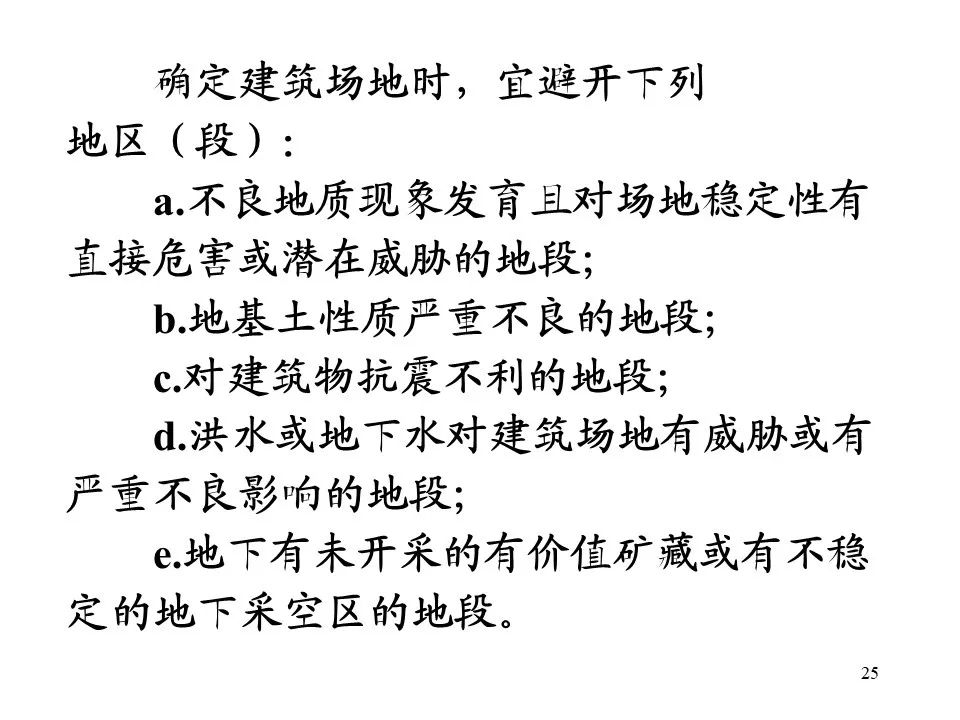 确定建筑场地时，宜避开下列地区（段）：

a.不良地质现象发育且对场地稳定性有直接危害或潜在威胁的地段;

b.地基土性质严重不良的地段;

c.对建筑物抗震不利的地段;

d.洪水或地下水对建筑场地有威胁或有严重不良影响的地段;

e.地下有未开采的有价值矿藏或有不稳定的地下采空区的地段。

25